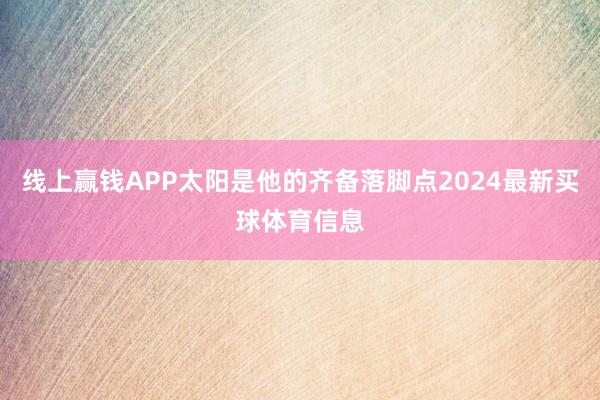 线上赢钱APP太阳是他的齐备落脚点2024最新买球体育信息